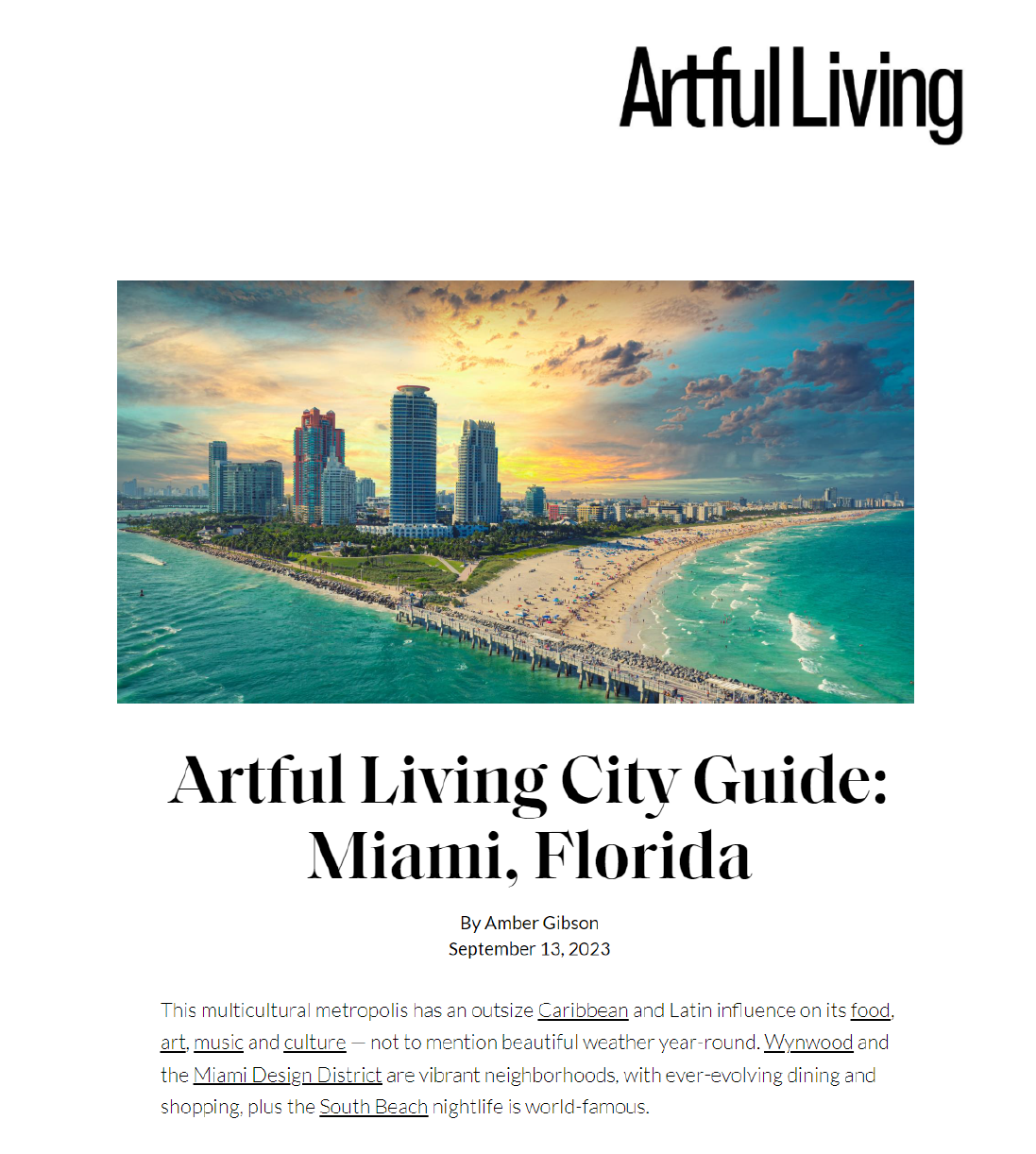 Artful Living

Artful Living City Guide: Miami, Florida

By Amber Gibson
September 13, 2023

This multicultural metropolis has an outsize Caribbean and Latin influence on its food, art, music and culture — not to mention beautiful weather year-round. Wynwood and the Miami Design District are vibrant neighborhoods, with ever-evolving dining and shopping, plus the South Beach nightlife is world-famous.